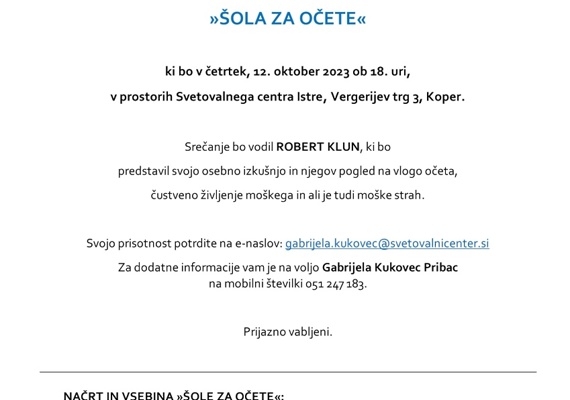 »ŠOLA ZA OČETE«

ki bo v četrtek, 12. oktober 2023 ob 18. uri,

v prostorih Svetovalnega centra Istre, Vergerijev trg 3, Koper.

Srečanje bo vodil ROBERT KLUN, ki bo predstavil svojo osebno izkušnjo in njegov pogled na vlogo očeta, čustveno življenje moškega in ali je tudi moške strah.

Svojo prisotnost potrdite na e-naslov: gabrijela.kukovec@svetovalnicenter.si

Za dodatne informacije vam je na voljo Gabrijela Kukovec Pribac na mobilni številki 051 247 183.

Prijazno vabljeni.

NAČRT IN VSEBINA »ŠOLE ZA OČETE«: